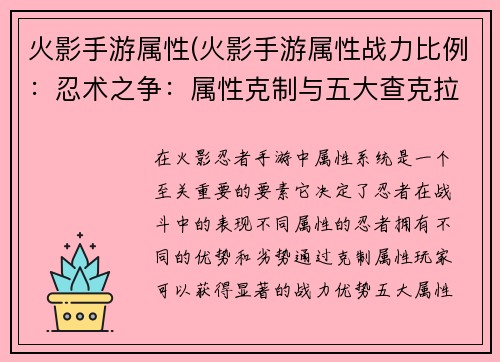 火影手游属性(火影手游属性战力比例：忍术之争：属性克制与五大查克拉

在火影忍者手游中属性系统是一个至关重要的要素它决定了忍者在战斗中的表现不同属性的忍者拥有不同的优势和劣势通过克制属性玩家可以获得显著的战力优势五大属性